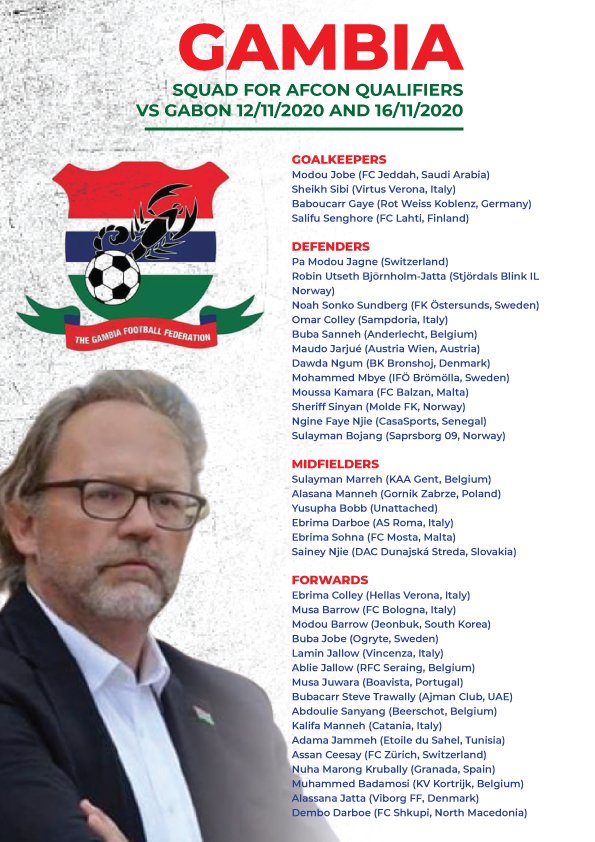 GAMBIA
SQUAD FOR AFCON QUALIFIERS
VS GABON 12/11/2020 AND 16/11/2020

THE GAMBIA FOOTBALL FEDERATION

GOALKEEPERS
Modou Jobe (FC Jeddah, Saudi Arabia)
Sheikh Sibi (Virtus Verona, Italy)
Baboucarr Gaye (Rot Weiss Koblenz, Germany)
Salifu Senghore (FC Lahti, Finland)

DEFENDERS
Pa Modou Jagne (Switzerland)
Robin Utseth Björnholm-Jatta (Stjördals Blink IL Norway)
Noah Sonko Sundberg (FK Östersunds, Sweden)
Omar Colley (Sampdoria, Italy)
Buba Sanneh (Anderlecht, Belgium)
Maudo Jarjué (Austria Wien, Austria)
Dawda Ngum (BK Bronshoj, Denmark)
Mohammed Mbye (IFÖ Brömölla, Sweden)
Moussa Kamara (FC Balzan, Malta)
Sheriff Sinyan (Molde FK, Norway)
Ngine Faye Njie (CasaSports, Senegal)
Sulayman Bojang (Saprsborg 09, Norway)

MIDFIELDERS
Sulayman Marreh (KAA Gent, Belgium)
Alasana Manneh (Gornik Zabrze, Poland)
Yusupha Bobb (Unattached)
Ebrima Darboe (AS Roma, Italy)
Ebrima Sohna (FC Mosta, Malta)
Sainey Njie (DAC Dunajská Streda, Slovakia)

FORWARDS
Ebrima Colley (Hellas Verona, Italy)
Musa Barrow (FC Bologna, Italy)
Modou Barrow (Jeonbuk, South Korea)
Buba Jobe (Ogryte, Sweden)
Lamin Jallow (Vincenza, Italy)
Ablie Jallow (RFC Seraing, Belgium)
Musa Juwara (Boavista, Portugal)
Bubacarr Steve Trawally (Ajman Club, UAE)
Abdoulie Sanyang (Beerschot, Belgium)
Kalifa Manneh (Catania, Italy)
Adama Jammeh (Etoile du Sahel, Tunisia)
Assan Ceesay (FC Zürich, Switzerland)
Nuha Marong Krubally (Granada, Spain)
Muhammed Badamosi (KV Kortrijk, Belgium)
Alassana Jatta (Viborg FF, Denmark)
Dembo Darboe (FC Shkupi, North Macedonia)